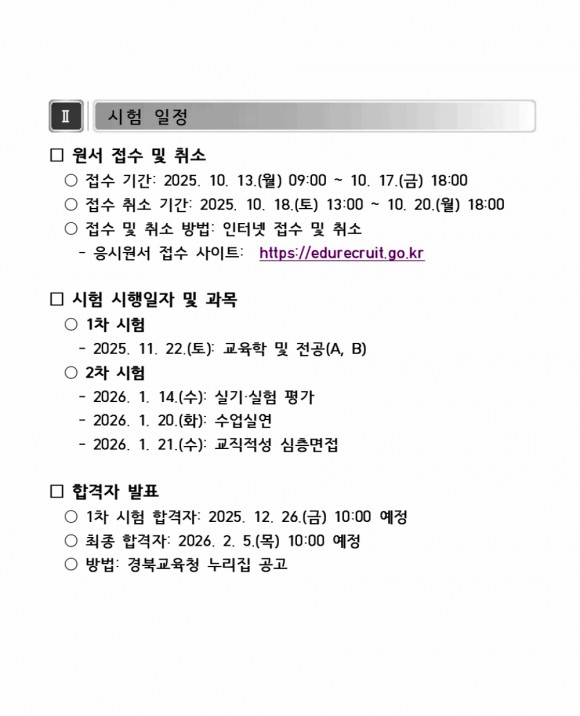 Ⅱ 시험 일정

☐ 원서 접수 및 취소
○ 접수 기간: 2025. 10. 13.(월) 09:00 ~ 10. 17.(금) 18:00
○ 접수 취소 기간: 2025. 10. 18.(토) 13:00 ~ 10. 20.(월) 18:00
○ 접수 및 취소 방법: 인터넷 접수 및 취소
- 응시원서 접수 사이트: https://edurecruit.go.kr

☐ 시험 시행일자 및 과목
○ 1차 시험
- 2025. 11. 22.(토): 교육학 및 전공(A, B)
○ 2차 시험
- 2026. 1. 14.(수): 실기·실험 평가
- 2026. 1. 20.(화): 수업실연
- 2026. 1. 21.(수): 교직적성 심층면접

☐ 합격자 발표
○ 1차 시험 합격자: 2025. 12. 26.(금) 10:00 예정
○ 최종 합격자: 2026. 2. 5.(목) 10:00 예정
○ 방법: 경북교육청 누리집 공고